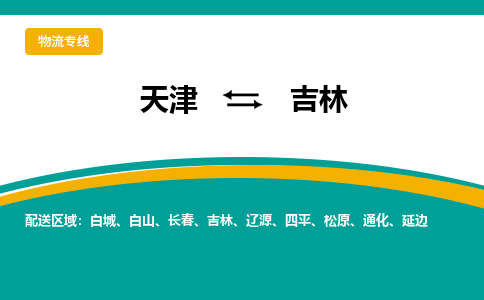 物流专线

天津 ⇆ 吉林

配送区域：白城、白山、长春、吉林、辽源、四平、松原、通化、延边